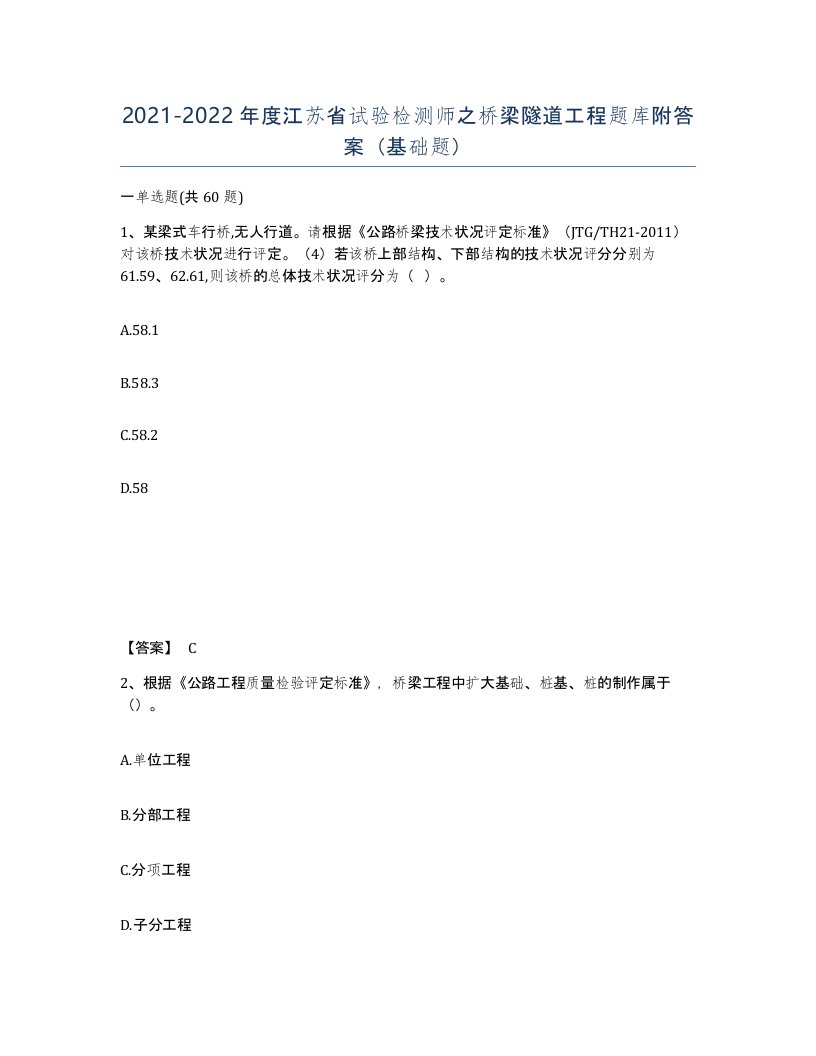 2021-2022年度江苏省试验检测师之桥梁隧道工程题库附答案（基础题）

一单选题(共60题)

1、某梁式车行桥,无人行道。请根据《公路桥梁技术状况评定标准》（JTG/TH21-2011）对该桥技术状况进行评定。（4）若该桥上部结构、下部结构的技术状况评分分别为61.59、62.61,则该桥的总体技术状况评分为（ ）。

A.58.1

B.58.3

C.58.2

D.58

【答案】 C

2、根据《公路工程质量检验评定标准》，桥梁工程中扩大基础、桩基、桩的制作属于（）。

A.单位工程

B.分部工程

C.分项工程

D.子分工程